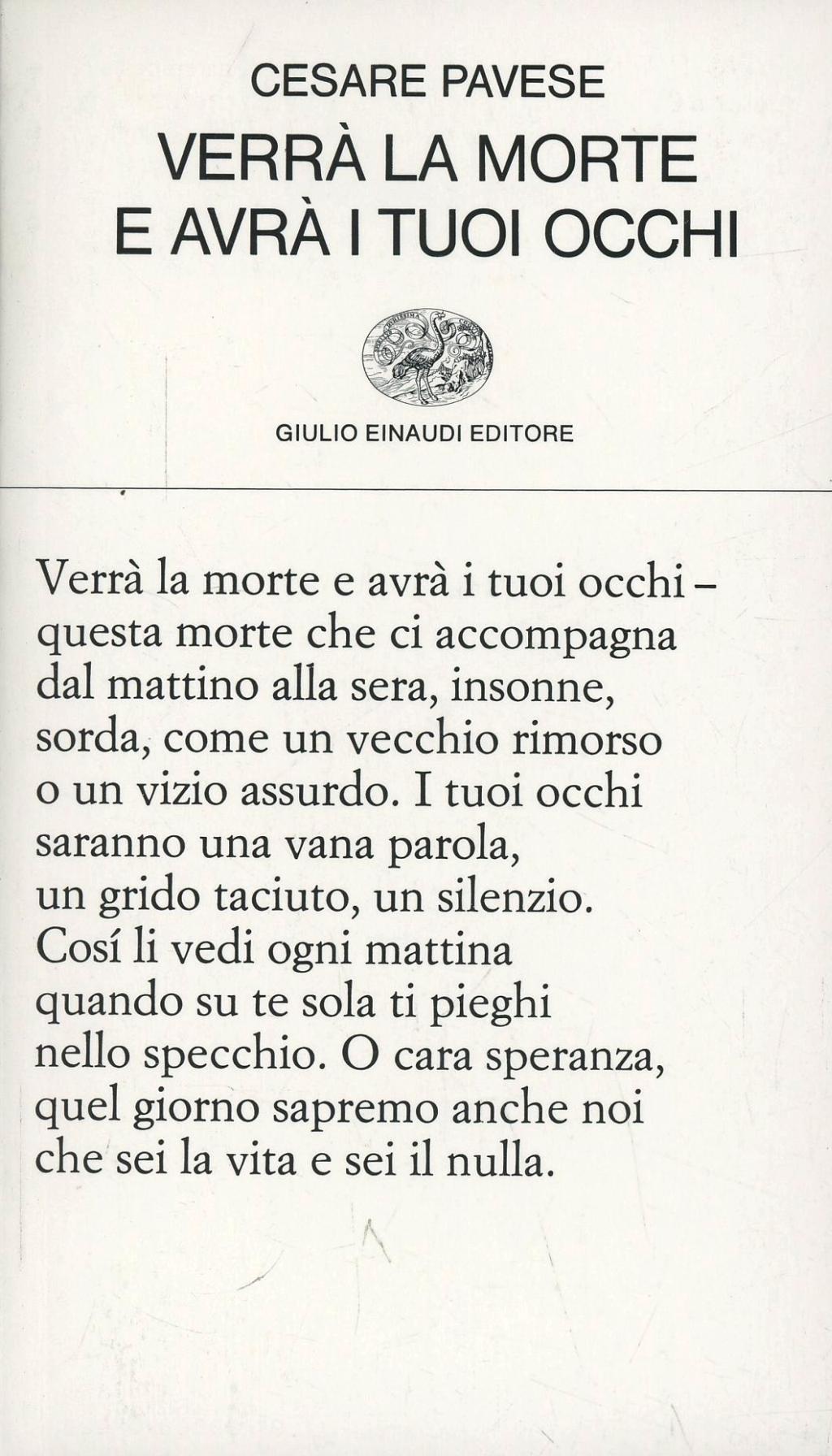 CESARE PAVESE
VERRÀ LA MORTE E AVRÀ I TUOI OCCHI

GIULIO EINAUDI EDITORE

Verrà la morte e avrà i tuoi occhi –
questa morte che ci accompagna
dal mattino alla sera, insonne,
sorda, come un vecchio rimorso
o un vizio assurdo. I tuoi occhi
saranno una vana parola,
un grido taciuto, un silenzio.
Cosí li vedi ogni mattina
quando su te sola ti pieghi
nello specchio. O cara speranza,
quel giorno sapremo anche noi
che sei la vita e sei il nulla.